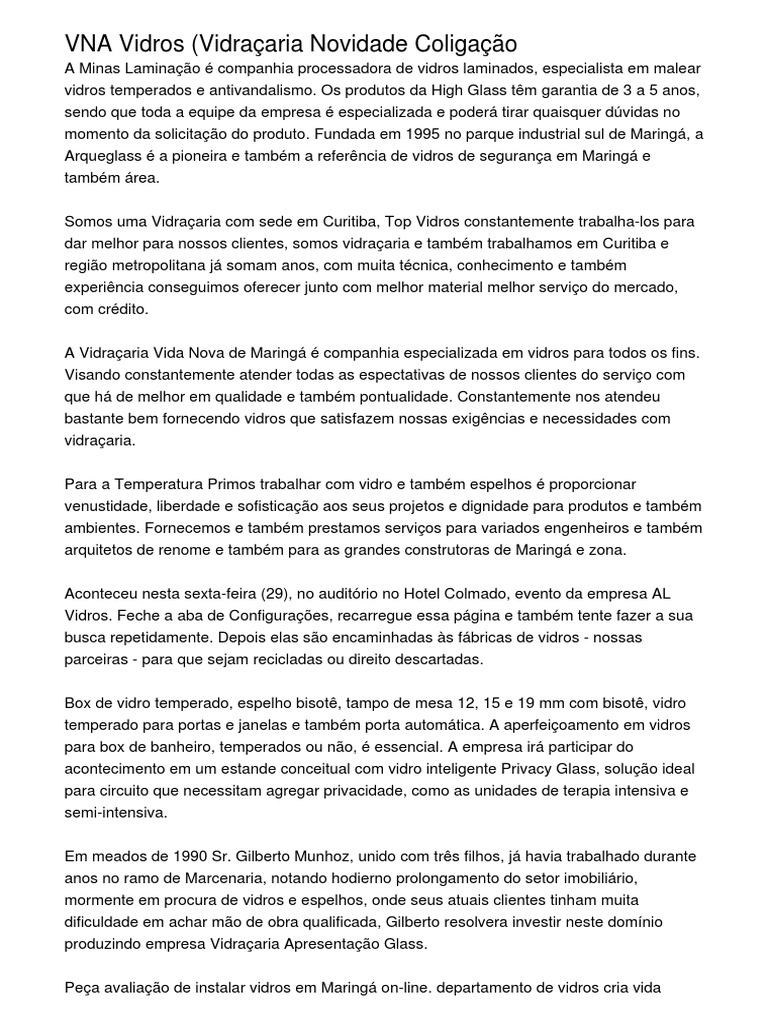 VNA Vidros (Vidraçaria Novidade Coligação

A Minas Laminação é companhia processadora de vidros laminados, especialista em malear vidros temperados e antivandalismo. Os produtos da High Glass têm garantia de 3 a 5 anos, sendo que toda a equipe da empresa é especializada e poderá tirar quaisquer dúvidas no momento da solicitação do produto. Fundada em 1995 no parque industrial sul de Maringá, a Arqueglass é a pioneira e também a referência de vidros de segurança em Maringá e também área.

Somos uma Vidraçaria com sede em Curitiba, Top Vidros constantemente trabalha-los para dar melhor para nossos clientes, somos vidraçaria e também trabalhamos em Curitiba e região metropolitana já somam anos, com muita técnica, conhecimento e também experiência conseguimos oferecer junto com melhor material melhor serviço do mercado, com crédito.

A Vidraçaria Vida Nova de Maringá é companhia especializada em vidros para todos os fins. Visando constantemente atender todas as espectativas de nossos clientes do serviço com que há de melhor em qualidade e também pontualidade. Constantemente nos atendeu bastante bem fornecendo vidros que satisfazem nossas exigências e necessidades com vidraçaria.

Para a Temperatura Primos trabalhar com vidro e também espelhos é proporcionar venustidade, liberdade e sofisticação aos seus projetos e dignidade para produtos e também ambientes. Fornecemos e também prestamos serviços para variados engenheiros e também arquitetos de renome e também para as grandes construtoras de Maringá e zona.

Aconteceu nesta sexta-feira (29), no auditório no Hotel Colmado, evento da empresa AL Vidros. Feche a aba de Configurações, recarregue essa página e também tente fazer a sua busca repetidamente. Depois elas são encaminhadas às fábricas de vidros - nossas parceiras - para que sejam recicladas ou direito descartadas.

Box de vidro temperado, espelho bisotê, tampo de mesa 12, 15 e 19 mm com bisotê, vidro temperado para portas e janelas e também porta automática. A aperfeiçoamento em vidros para box de banheiro, temperados ou não, é essencial. A empresa irá participar do acontecimento em um estande conceitual com vidro inteligente Privacy Glass, solução ideal para circuito que necessitam agregar privacidade, como as unidades de terapia intensiva e semi-intensiva.

Em meados de 1990 Sr. Gilberto Munhoz, unido com três filhos, já havia trabalhado durante anos no ramo de Marcenaria, notando hodierno prolongamento do setor imobiliário, mormente em procura de vidros e espelhos, onde seus atuais clientes tinham muita dificuldade em achar mão de obra qualificada, Gilberto resolvera investir neste domínio produzindo empresa Vidraçaria Apresentação Glass.

Peça avaliação de instalar vidros em Maringá on-line. departamento de vidros cria vida